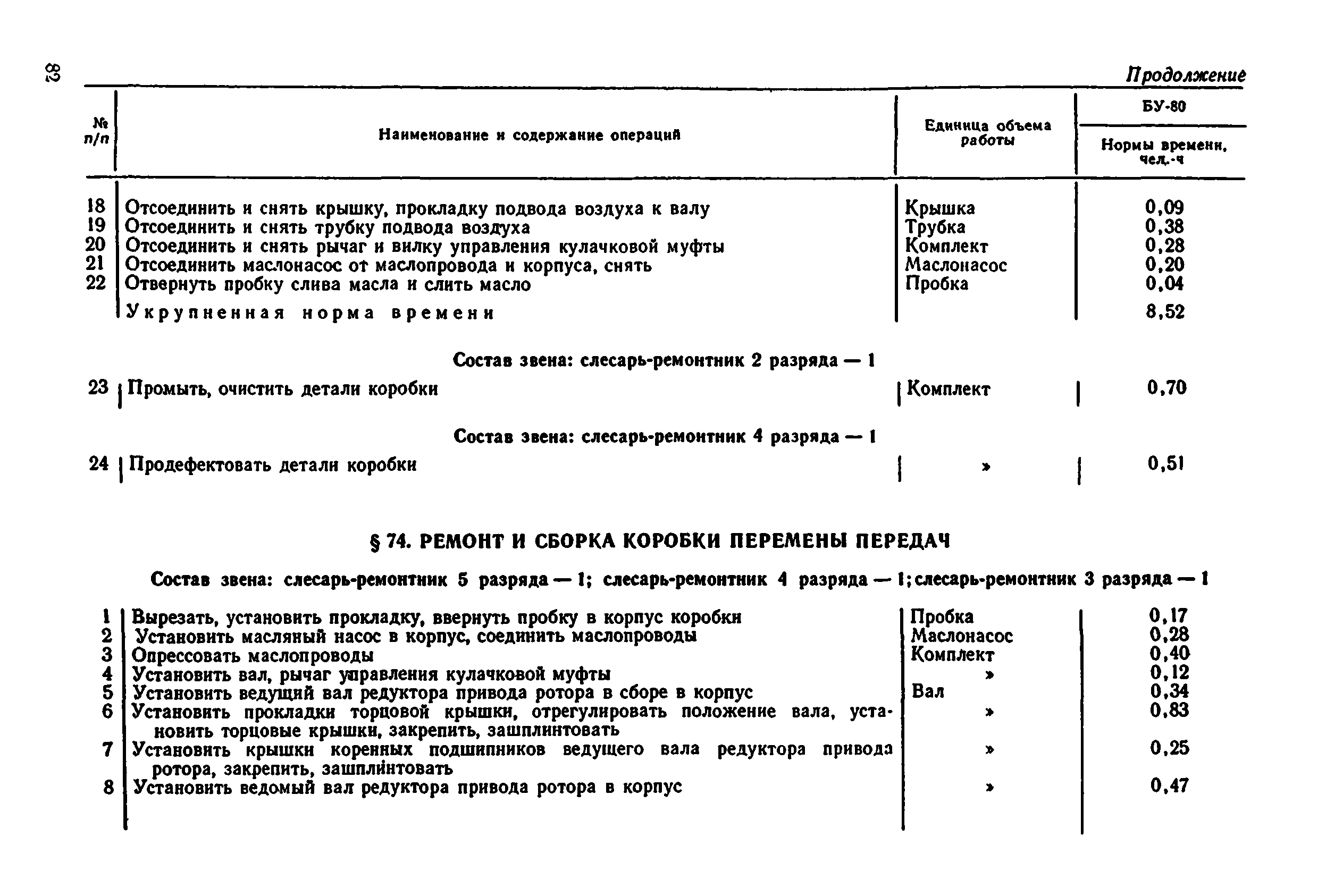 82

Продолжение

| № п/п | Наименование и содержание операций | Единица объема работы | БУ-80 Нормы времени, чел.-ч |
|---|---|---|---|
| 18 | Отсоединить и снять крышку, прокладку подвода воздуха к валу | Крышка | 0,09 |
| 19 | Отсоединить и снять трубку подвода воздуха | Трубка | 0,38 |
| 20 | Отсоединить и снять рычаг и вилку управления кулачковой муфты | Комплект | 0,28 |
| 21 | Отсоединить маслонасос от маслопровода и корпуса, снять | Маслонасос | 0,20 |
| 22 | Отвернуть пробку слива масла и слить масло | Пробка | 0,04 |
| | Укрупненная норма времени | | 8,52 |

Состав звена: слесарь-ремонтник 2 разряда — 1

| 23 | Промыть, очистить детали коробки | Комплект | 0,70 |
|---|---|---|---|

Состав звена: слесарь-ремонтник 4 разряда — 1

| 24 | Продефектовать детали коробки | » | 0,51 |
|---|---|---|---|

§ 74. РЕМОНТ И СБОРКА КОРОБКИ ПЕРЕМЕНЫ ПЕРЕДАЧ

Состав звена: слесарь-ремонтник 5 разряда — 1; слесарь-ремонтник 4 разряда — 1; слесарь-ремонтник 3 разряда — 1

| 1 | Вырезать, установить прокладку, ввернуть пробку в корпус коробки | Пробка | 0,17 |
|---|---|---|---|
| 2 | Установить масляный насос в корпус, соединить маслопроводы | Маслонасос | 0,28 |
| 3 | Опрессовать маслопроводы | Комплект | 0,40 |
| 4 | Установить вал, рычаг управления кулачковой муфты | » | 0,12 |
| 5 | Установить ведущий вал редуктора привода ротора в сборе в корпус | Вал | 0,34 |
| 6 | Установить прокладки торцовой крышки, отрегулировать положение вала, установить торцовые крышки, закрепить, зашплинтовать | » | 0,83 |
| 7 | Установить крышки коренных подшипников ведущего вала редуктора привода ротора, закрепить, зашплинтовать | » | 0,25 |
| 8 | Установить ведомый вал редуктора привода ротора в корпус | » | 0,47 |